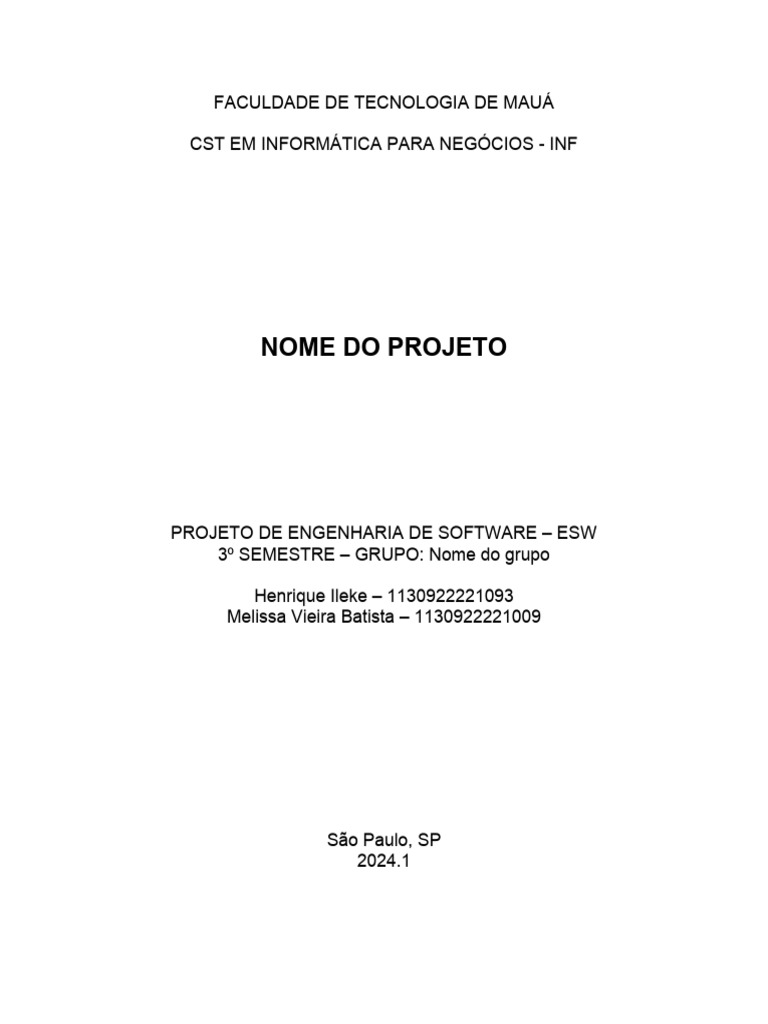 FACULDADE DE TECNOLOGIA DE MAUÁ

CST EM INFORMÁTICA PARA NEGÓCIOS - INF

NOME DO PROJETO

PROJETO DE ENGENHARIA DE SOFTWARE – ESW
3º SEMESTRE – GRUPO: Nome do grupo

Henrique Ileke – 1130922221093
Melissa Vieira Batista – 1130922221009

São Paulo, SP
2024.1